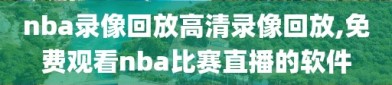 nba录像回放高清录像回放,免费观看nba比赛直播的软件